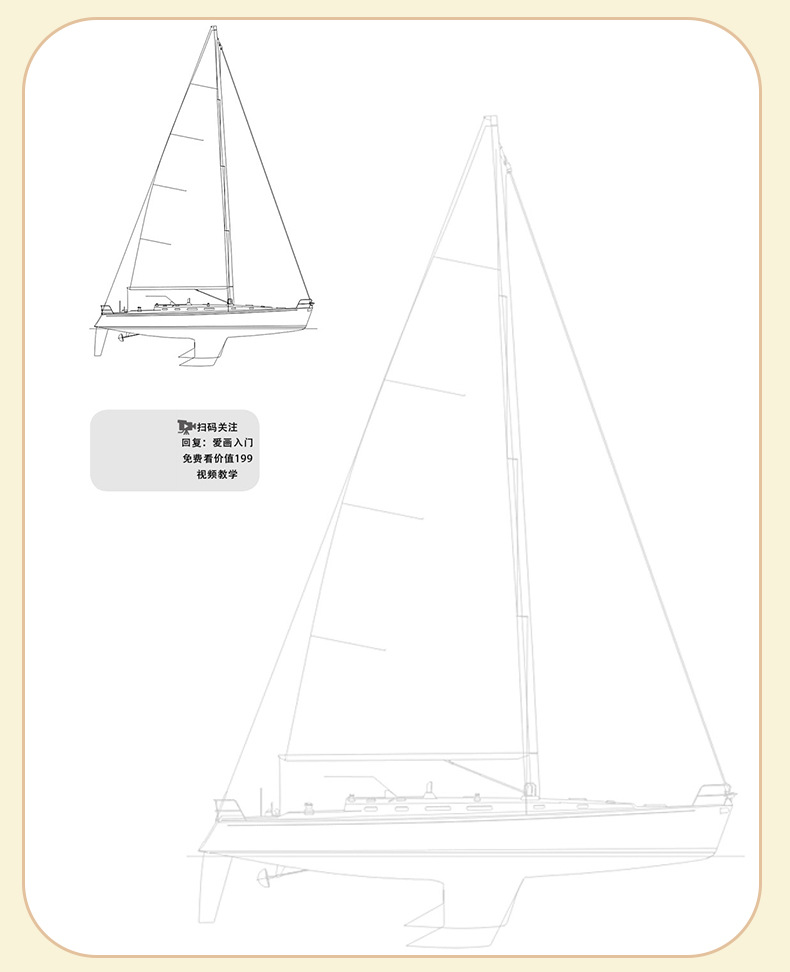 扫码关注
回复：爱画入门
免费看价值199
视频教学